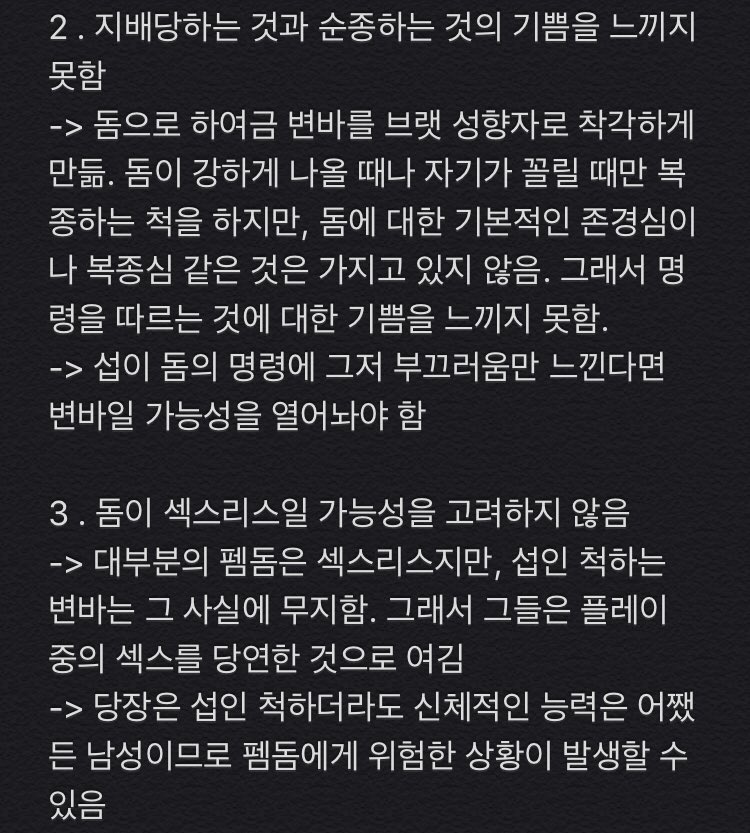 2 . 지배당하는 것과 순종하는 것의 기쁨을 느끼지 못함
-> 돔으로 하여금 변바를 브랫 성향자로 착각하게 만듦. 돔이 강하게 나올 때나 자기가 꼴릴 때만 복종하는 척을 하지만, 돔에 대한 기본적인 존경심이나 복종심 같은 것은 가지고 있지 않음. 그래서 명령을 따르는 것에 대한 기쁨을 느끼지 못함.
-> 섭이 돔의 명령에 그저 부끄러움만 느낀다면 변바일 가능성을 열어놔야 함

3 . 돔이 섹스리스일 가능성을 고려하지 않음
-> 대부분의 펨돔은 섹스리스지만, 섭인 척하는 변바는 그 사실에 무지함. 그래서 그들은 플레이 중의 섹스를 당연한 것으로 여김
-> 당장은 섭인 척하더라도 신체적인 능력은 어쨌든 남성이므로 펨돔에게 위험한 상황이 발생할 수 있음